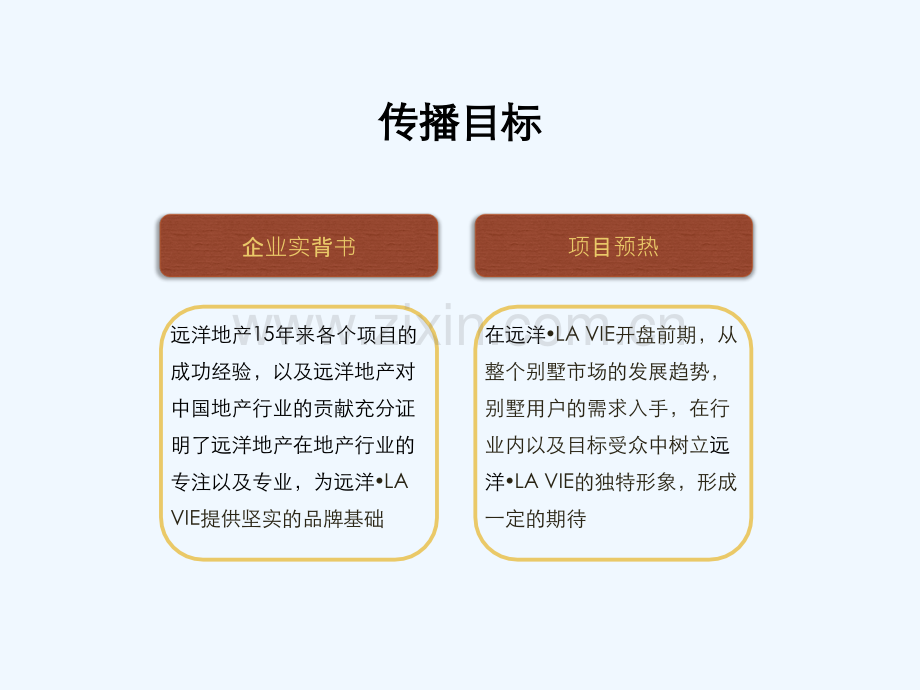 传播目标

企业实背书

远洋地产15年来各个项目的成功经验，以及远洋地产对中国地产行业的贡献充分证明了远洋地产在地产行业的专注以及专业，为远洋•LA VIE提供坚实的品牌基础

项目预热

在远洋•LA VIE开盘前期，从整个别墅市场的发展趋势，别墅用户的需求入手，在行业内以及目标受众中树立远洋•LA VIE的独特形象，形成一定的期待

www.zixin.com.cn